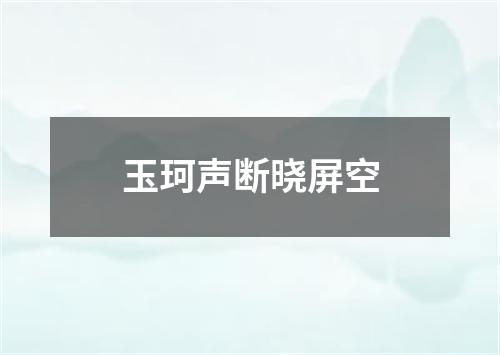 玉珂声断晓屏空